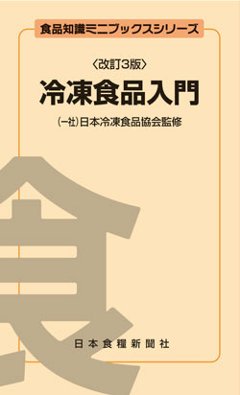 食品知識ミニブックスシリーズ

〈改訂3版〉

冷凍食品入門

(一社)日本冷凍食品協会監修

食

日本食糧新聞社